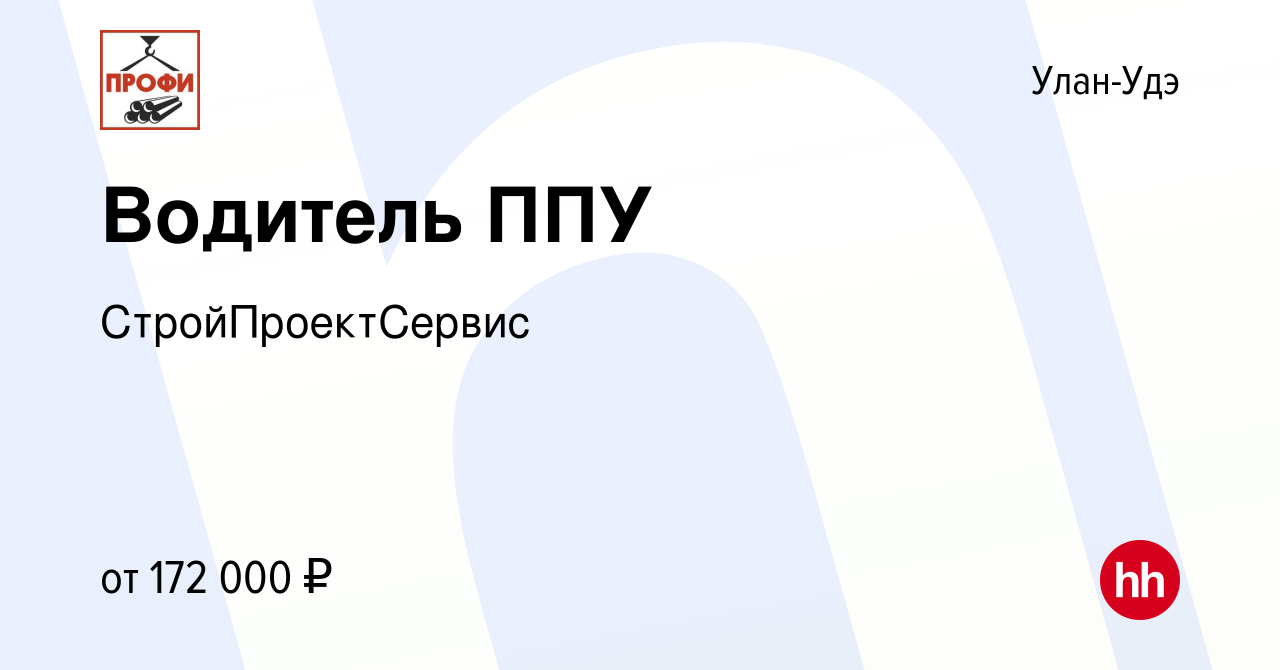 ПРОФИ

Улан-Удэ

Водитель ППУ

СтройПроектСервис

от 172 000 ₽

hh